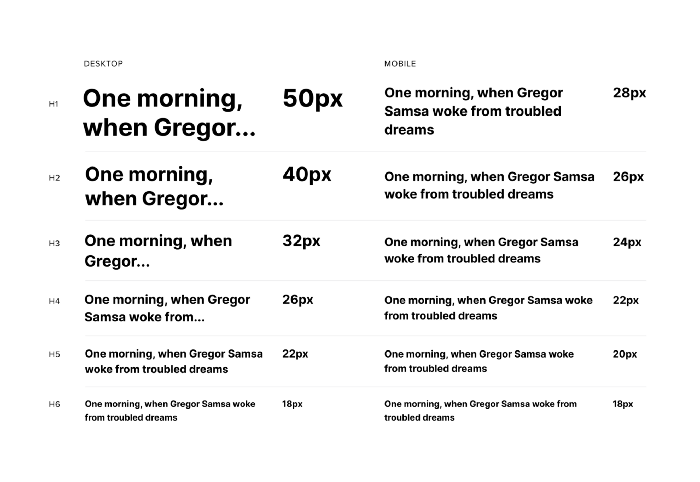 | | DESKTOP | | MOBILE | |
|---|---|---|---|---|
| H1 | One morning, when Gregor... | 50px | One morning, when Gregor Samsa woke from troubled dreams | 28px |
| H2 | One morning, when Gregor... | 40px | One morning, when Gregor Samsa woke from troubled dreams | 26px |
| H3 | One morning, when Gregor... | 32px | One morning, when Gregor Samsa woke from troubled dreams | 24px |
| H4 | One morning, when Gregor Samsa woke from... | 26px | One morning, when Gregor Samsa woke from troubled dreams | 22px |
| H5 | One morning, when Gregor Samsa woke from troubled dreams | 22px | One morning, when Gregor Samsa woke from troubled dreams | 20px |
| H6 | One morning, when Gregor Samsa woke from troubled dreams | 18px | One morning, when Gregor Samsa woke from troubled dreams | 18px |